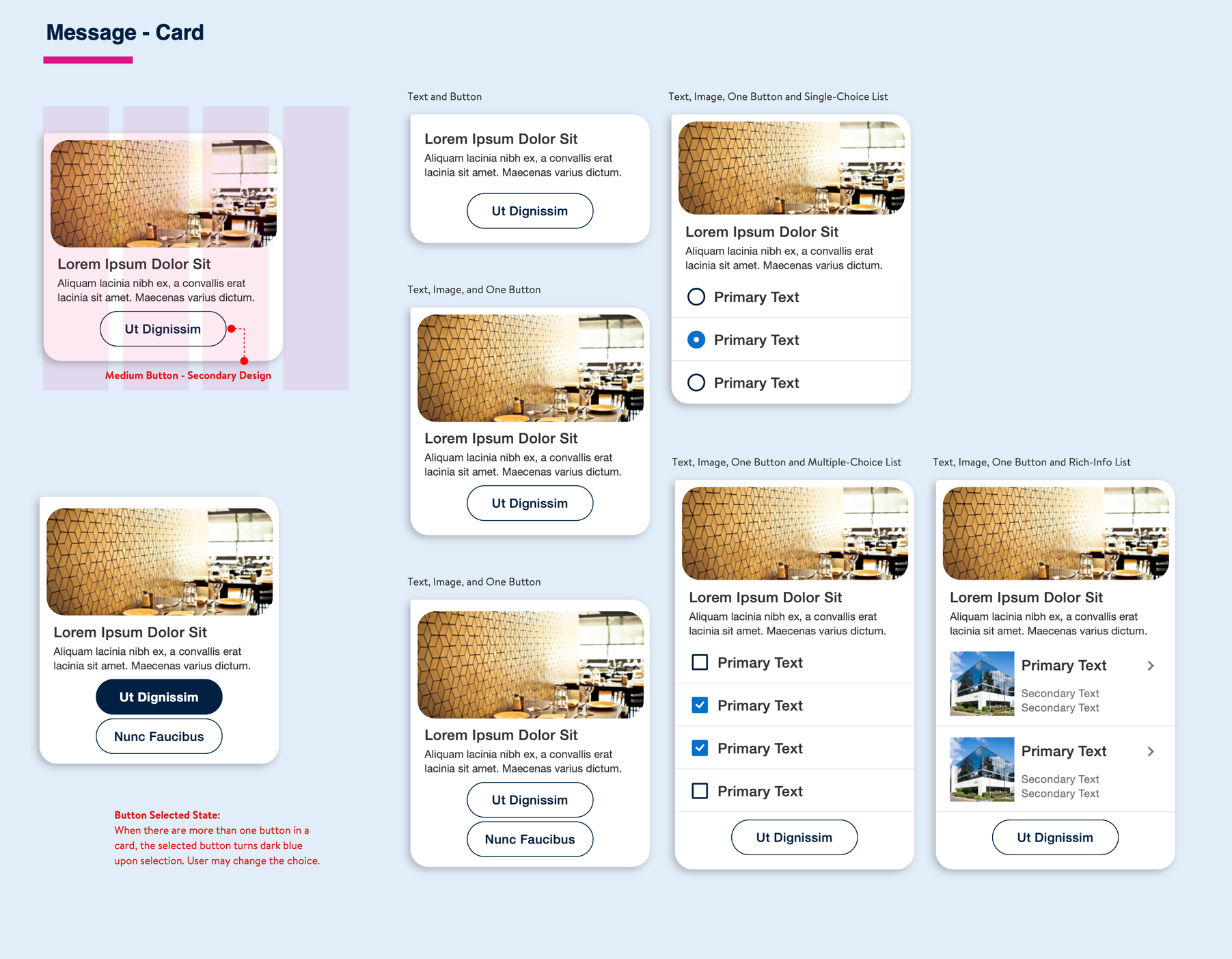 Message - Card

Lorem Ipsum Dolor Sit
Aliquam lacinia nibh ex, a convallis erat lacinia sit amet. Maecenas varius dictum.

Ut Dignissim

Medium Button - Secondary Design

Lorem Ipsum Dolor Sit
Aliquam lacinia nibh ex, a convallis erat lacinia sit amet. Maecenas varius dictum.

Ut Dignissim

Nunc Faucibus

Button Selected State:
When there are more than one button in a card, the selected button turns dark blue upon selection. User may change the choice.

Text and Button

Lorem Ipsum Dolor Sit
Aliquam lacinia nibh ex, a convallis erat lacinia sit amet. Maecenas varius dictum.

Ut Dignissim

Text, Image, and One Button

Lorem Ipsum Dolor Sit
Aliquam lacinia nibh ex, a convallis erat lacinia sit amet. Maecenas varius dictum.

Ut Dignissim

Text, Image, and One Button

Lorem Ipsum Dolor Sit
Aliquam lacinia nibh ex, a convallis erat lacinia sit amet. Maecenas varius dictum.

Ut Dignissim

Nunc Faucibus

Text, Image, One Button and Single-Choice List

Lorem Ipsum Dolor Sit
Aliquam lacinia nibh ex, a convallis erat lacinia sit amet. Maecenas varius dictum.

Primary Text

Primary Text

Primary Text

Text, Image, One Button and Multiple-Choice List

Lorem Ipsum Dolor Sit
Aliquam lacinia nibh ex, a convallis erat lacinia sit amet. Maecenas varius dictum.

Primary Text

Primary Text

Primary Text

Primary Text

Ut Dignissim

Text, Image, One Button and Rich-Info List

Lorem Ipsum Dolor Sit
Aliquam lacinia nibh ex, a convallis erat lacinia sit amet. Maecenas varius dictum.

Primary Text
Secondary Text
Secondary Text

Primary Text
Secondary Text
Secondary Text

Ut Dignissim